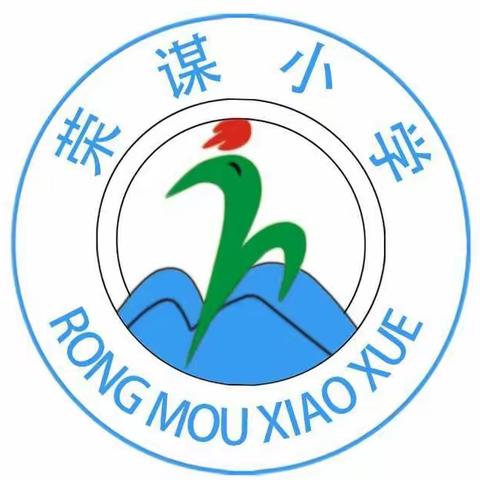 荣谋小学

RONG MOU XIAO XUE